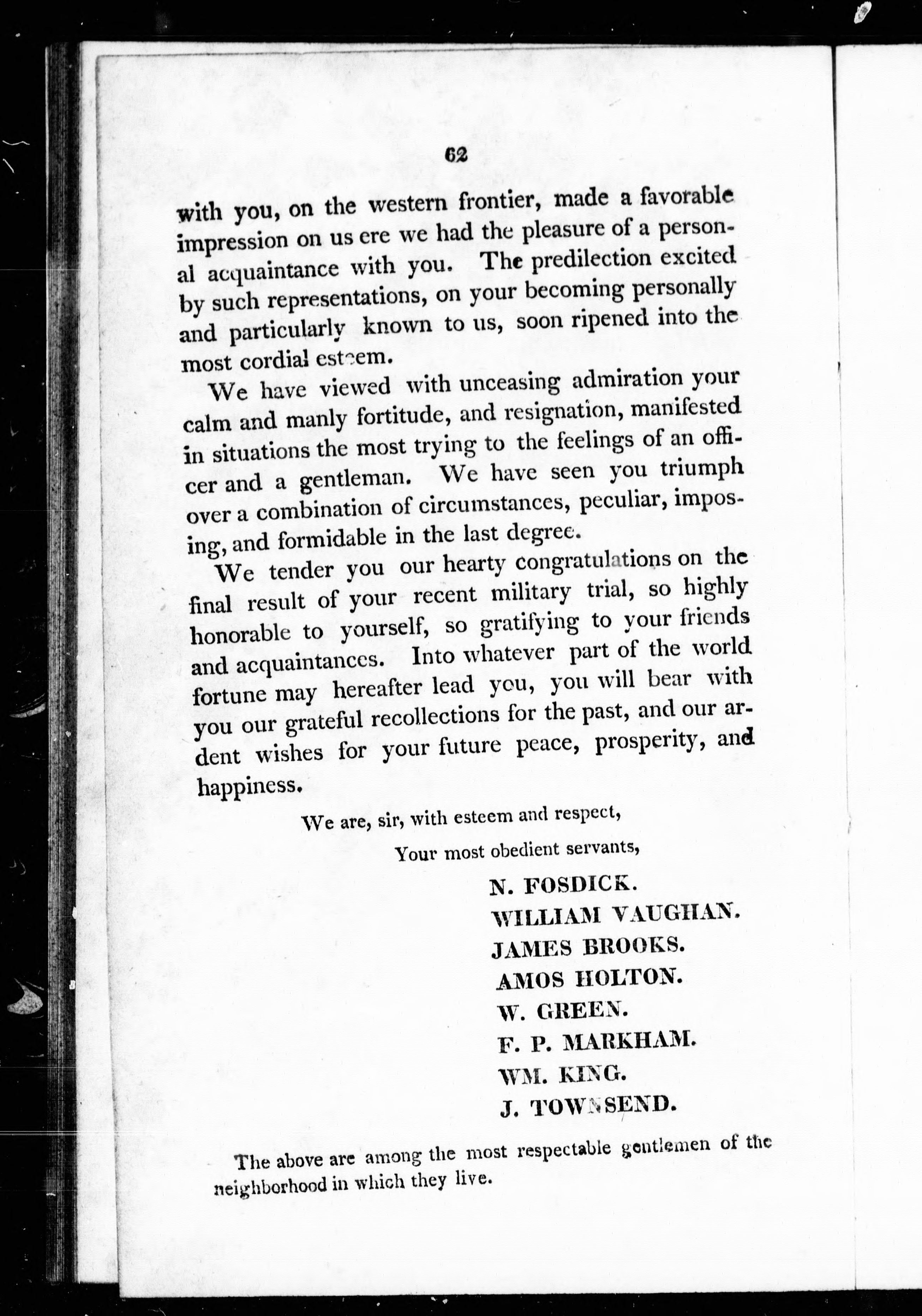 62

with you, on the western frontier, made a favorable impression on us ere we had the pleasure of a personal acquaintance with you. The predilection excited by such representations, on your becoming personally and particularly known to us, soon ripened into the most cordial esteem.

We have viewed with unceasing admiration your calm and manly fortitude, and resignation, manifested in situations the most trying to the feelings of an officer and a gentleman. We have seen you triumph over a combination of circumstances, peculiar, imposing, and formidable in the last degree.

We tender you our hearty congratulations on the final result of your recent military trial, so highly honorable to yourself, so gratifying to your friends and acquaintances. Into whatever part of the world fortune may hereafter lead you, you will bear with you our grateful recollections for the past, and our ardent wishes for your future peace, prosperity, and happiness.

We are, sir, with esteem and respect,

Your most obedient servants,

N. FOSDICK.
WILLIAM VAUGHAN.
JAMES BROOKS.
AMOS HOLTON.
W. GREEN.
F. P. MARKHAM.
WM. KING.
J. TOWNSEND.

The above are among the most respectable gentlemen of the neighborhood in which they live.